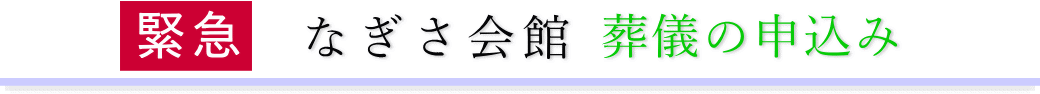 緊急　なぎさ会館 葬儀の申込み